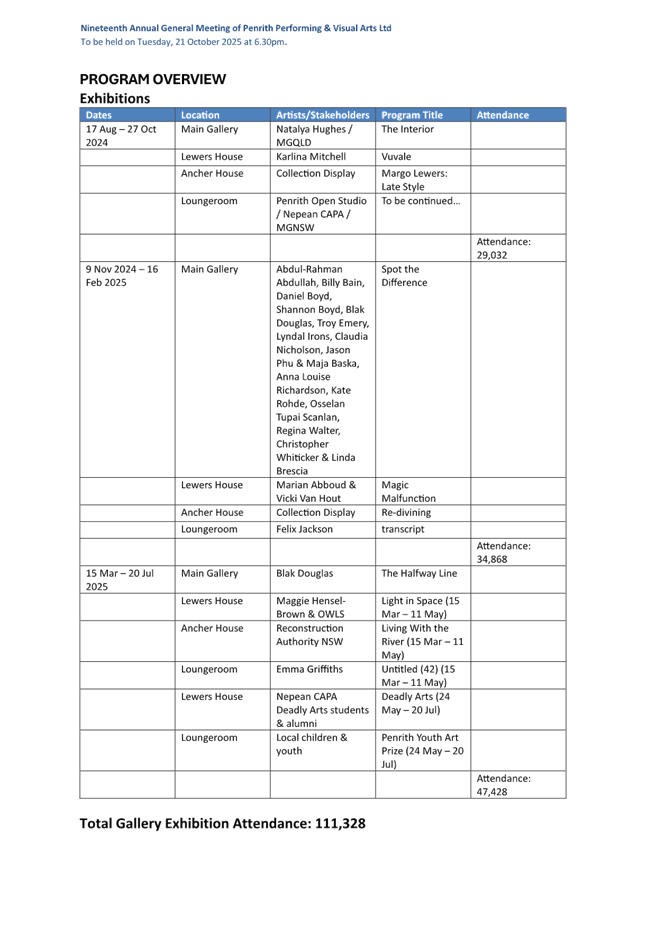 Nineteenth Annual General Meeting of Penrith Performing & Visual Arts Ltd
To be held on Tuesday, 21 October 2025 at 6.30pm.

PROGRAM OVERVIEW
Exhibitions

| Dates | Location | Artists/Stakeholders | Program Title | Attendance |
|---|---|---|---|---|
| 17 Aug – 27 Oct 2024 | Main Gallery | Natalya Hughes / MGQLD | The Interior | |
| | Lewers House | Karlina Mitchell | Vuvale | |
| | Ancher House | Collection Display | Margo Lewers: Late Style | |
| | Loungeroom | Penrith Open Studio / Nepean CAPA / MGNSW | To be continued… | |
| | | | | Attendance: 29,032 |
| 9 Nov 2024 – 16 Feb 2025 | Main Gallery | Abdul-Rahman Abdullah, Billy Bain, Daniel Boyd, Shannon Boyd, Blak Douglas, Troy Emery, Lyndal Irons, Claudia Nicholson, Jason Phu & Maja Baska, Anna Louise Richardson, Kate Rohde, Osselan Tupai Scanlan, Regina Walter, Christopher Whiticker & Linda Brescia | Spot the Difference | |
| | Lewers House | Marian Abboud & Vicki Van Hout | Magic Malfunction | |
| | Ancher House | Collection Display | Re-divining | |
| | Loungeroom | Felix Jackson | transcript | |
| | | | | Attendance: 34,868 |
| 15 Mar – 20 Jul 2025 | Main Gallery | Blak Douglas | The Halfway Line | |
| | Lewers House | Maggie Hensel-Brown & OWLS | Light in Space (15 Mar – 11 May) | |
| | Ancher House | Reconstruction Authority NSW | Living With the River (15 Mar – 11 May) | |
| | Loungeroom | Emma Griffiths | Untitled (42) (15 Mar – 11 May) | |
| | Lewers House | Nepean CAPA Deadly Arts students & alumni | Deadly Arts (24 May – 20 Jul) | |
| | Loungeroom | Local children & youth | Penrith Youth Art Prize (24 May – 20 Jul) | |
| | | | | Attendance: 47,428 |

Total Gallery Exhibition Attendance: 111,328